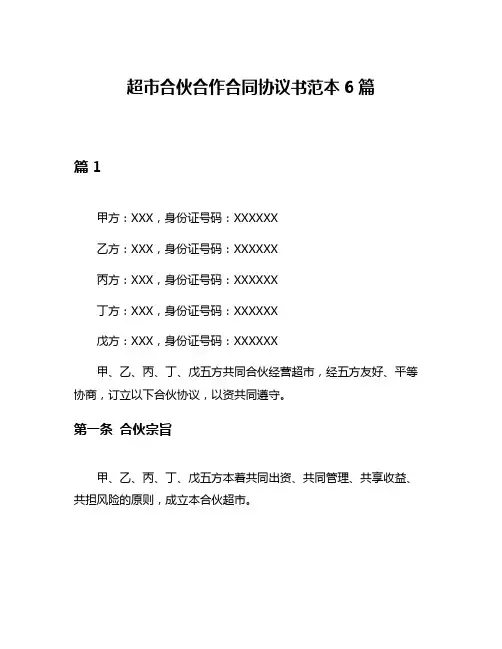 超市合伙合作合同协议书范本 6 篇

篇 1

甲方：XXX，身份证号码：XXXXXX

乙方：XXX，身份证号码：XXXXXX

丙方：XXX，身份证号码：XXXXXX

丁方：XXX，身份证号码：XXXXXX

戊方：XXX，身份证号码：XXXXXX

甲、乙、丙、丁、戊五方共同合伙经营超市，经五方友好、平等协商，订立以下合伙协议，以资共同遵守。

第一条 合伙宗旨

甲、乙、丙、丁、戊五方本着共同出资、共同管理、共享收益、共担风险的原则，成立本合伙超市。